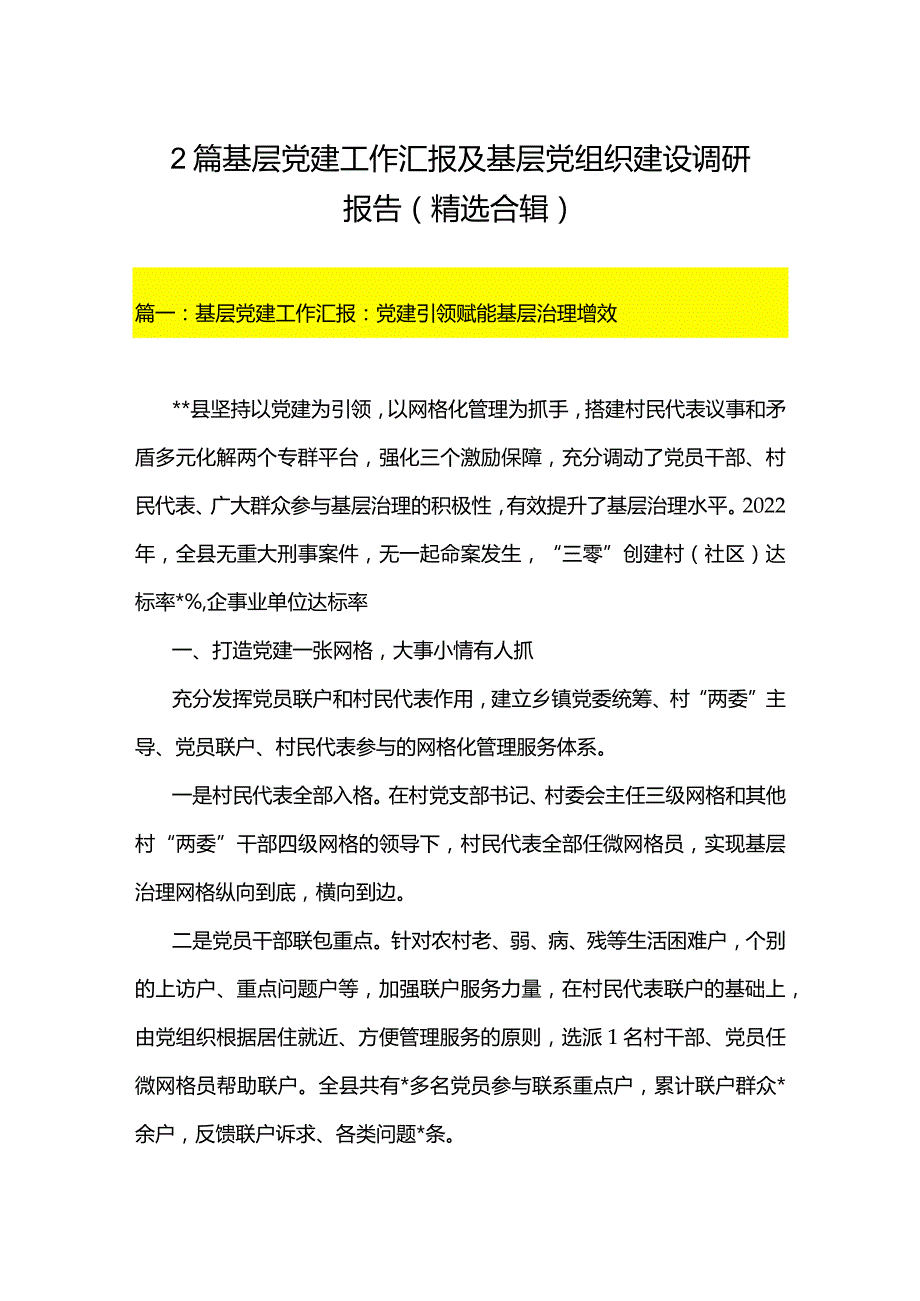 2篇基层党建工作汇报及基层党组织建设调研报告（精选合辑）

篇一：基层党建工作汇报：党建引领赋能基层治理增效

**县坚持以党建为引领，以网格化管理为抓手，搭建村民代表议事和矛盾多元化解两个专群平台，强化三个激励保障，充分调动了党员干部、村民代表、广大群众参与基层治理的积极性，有效提升了基层治理水平。2022年，全县无重大刑事案件，无一起命案发生，“三零”创建村（社区）达标率*%,企事业单位达标率

一、打造党建一张网格，大事小情有人抓

充分发挥党员联户和村民代表作用，建立乡镇党委统筹、村“两委”主导、党员联户、村民代表参与的网格化管理服务体系。

一是村民代表全部入格。在村党支部书记、村委会主任三级网格和其他村“两委”干部四级网格的领导下，村民代表全部任微网格员，实现基层治理网格纵向到底，横向到边。

二是党员干部联包重点。针对农村老、弱、病、残等生活困难户，个别的上访户、重点问题户等，加强联户服务力量，在村民代表联户的基础上，由党组织根据居住就近、方便管理服务的原则，选派1名村干部、党员任微网格员帮助联户。全县共有*多名党员参与联系重点户，累计联户群众*余户，反馈联户诉求、各类问题*条。